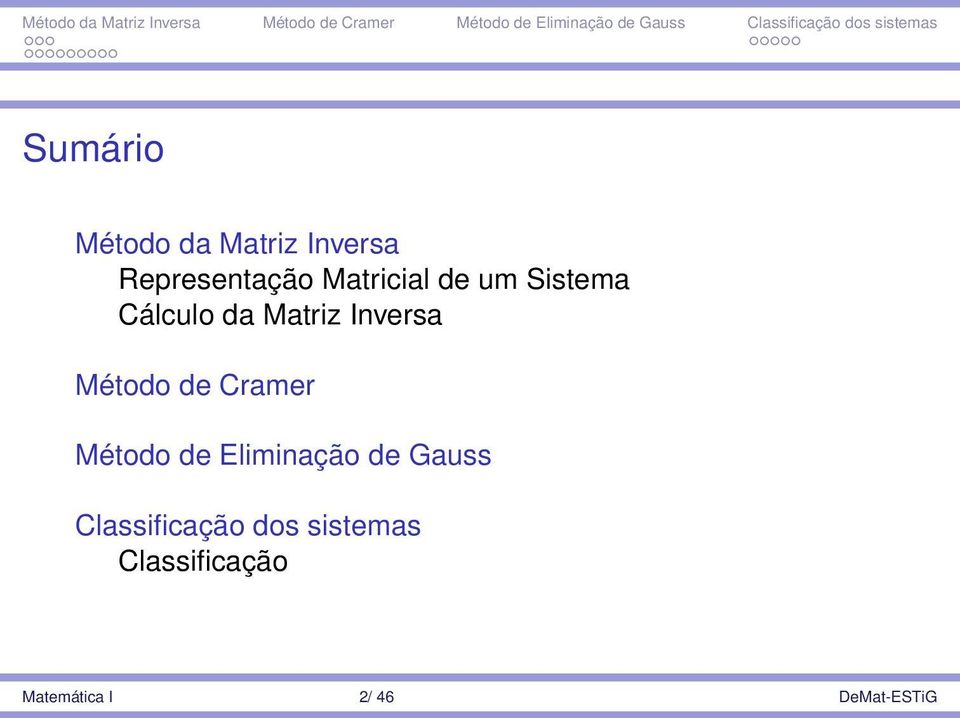 Método da Matriz Inversa Método de Cramer Método de Eliminação de Gauss Classificação dos sistemas

Sumário

Método da Matriz Inversa
Representação Matricial de um Sistema
Cálculo da Matriz Inversa

Método de Cramer

Método de Eliminação de Gauss

Classificação dos sistemas
Classificação

Matemática I 2/ 46 DeMat-ESTiG